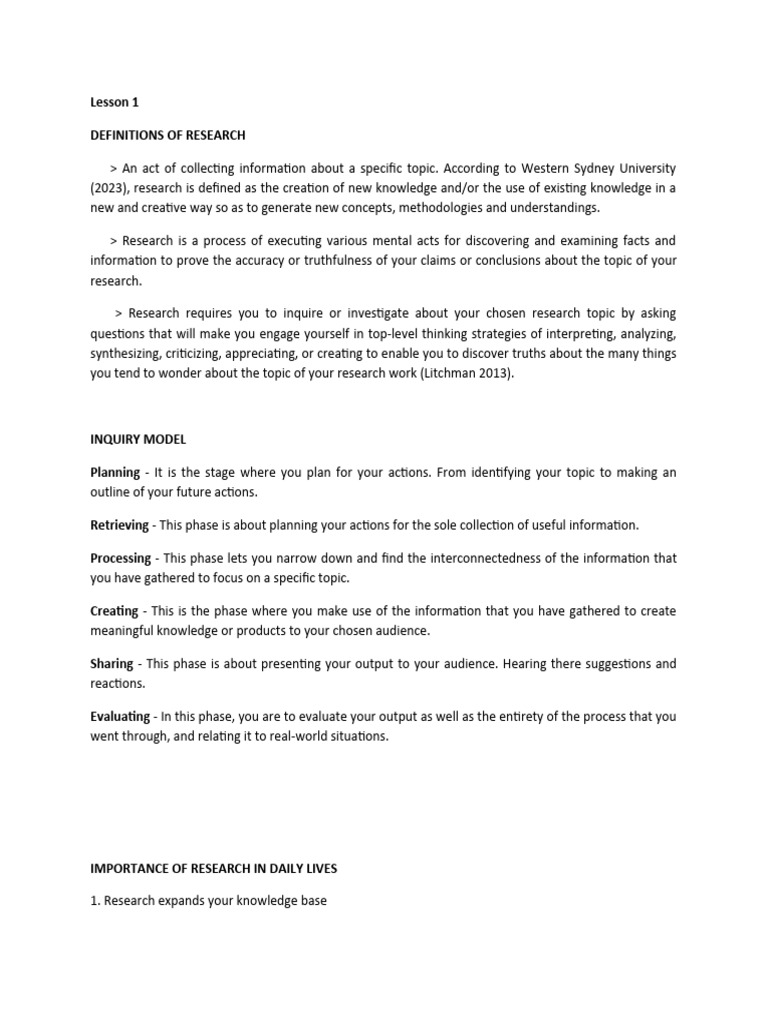 Lesson 1

DEFINITIONS OF RESEARCH

> An act of collecting information about a specific topic. According to Western Sydney University (2023), research is defined as the creation of new knowledge and/or the use of existing knowledge in a new and creative way so as to generate new concepts, methodologies and understandings.

> Research is a process of executing various mental acts for discovering and examining facts and information to prove the accuracy or truthfulness of your claims or conclusions about the topic of your research.

> Research requires you to inquire or investigate about your chosen research topic by asking questions that will make you engage yourself in top-level thinking strategies of interpreting, analyzing, synthesizing, criticizing, appreciating, or creating to enable you to discover truths about the many things you tend to wonder about the topic of your research work (Litchman 2013).

INQUIRY MODEL

Planning - It is the stage where you plan for your actions. From identifying your topic to making an outline of your future actions.

Retrieving - This phase is about planning your actions for the sole collection of useful information.

Processing - This phase lets you narrow down and find the interconnectedness of the information that you have gathered to focus on a specific topic.

Creating - This is the phase where you make use of the information that you have gathered to create meaningful knowledge or products to your chosen audience.

Sharing - This phase is about presenting your output to your audience. Hearing there suggestions and reactions.

Evaluating - In this phase, you are to evaluate your output as well as the entirety of the process that you went through, and relating it to real-world situations.

IMPORTANCE OF RESEARCH IN DAILY LIVES

1. Research expands your knowledge base